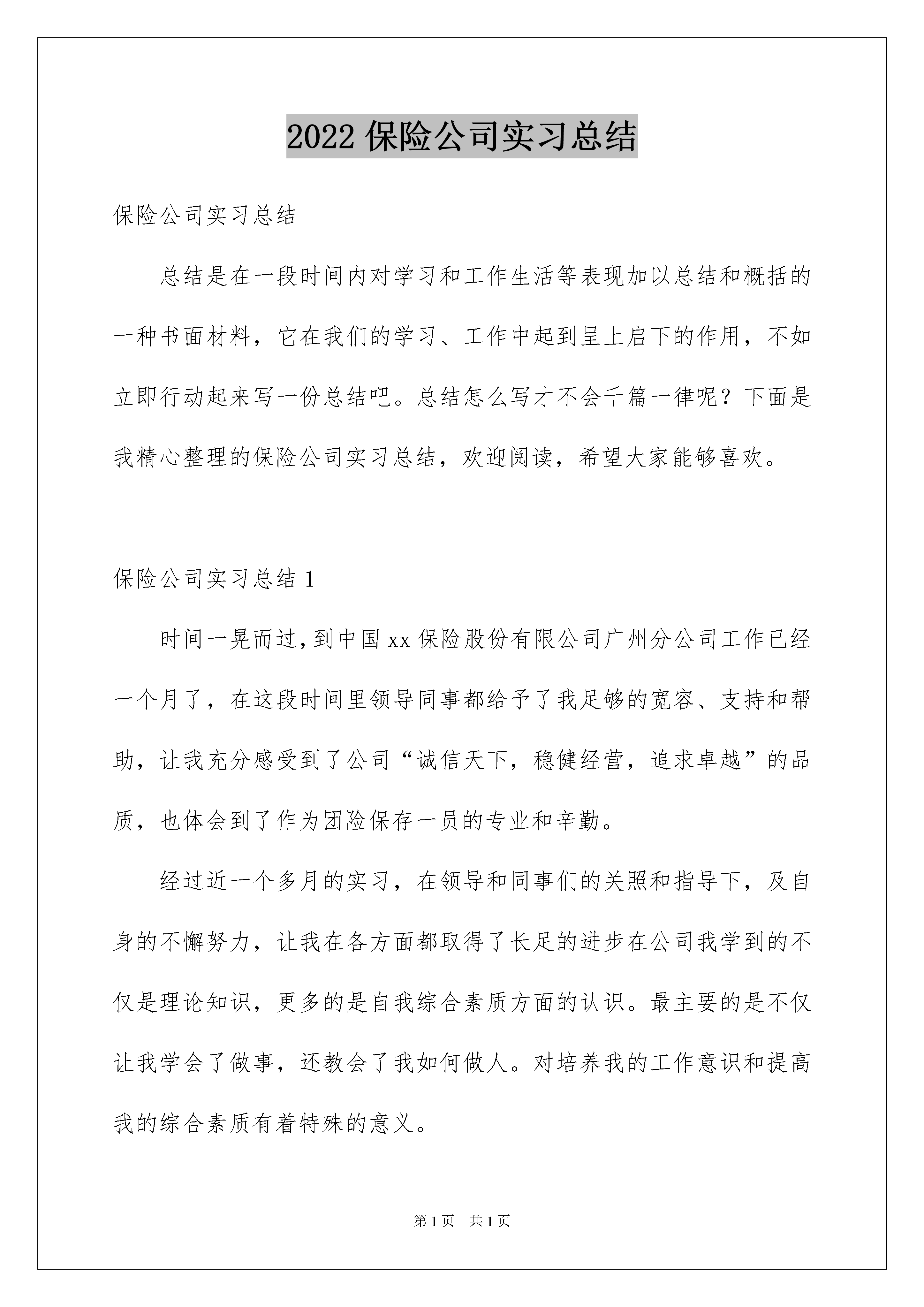 2022 保险公司实习总结

保险公司实习总结

总结是在一段时间内对学习和工作生活等表现加以总结和概括的一种书面材料，它在我们的学习、工作中起到呈上启下的作用，不如立即行动起来写一份总结吧。总结怎么写才不会千篇一律呢？下面是我精心整理的保险公司实习总结，欢迎阅读，希望大家能够喜欢。

保险公司实习总结 1

时间一晃而过，到中国 xx 保险股份有限公司广州分公司工作已经一个月了，在这段时间里领导同事都给予了我足够的宽容、支持和帮助，让我充分感受到了公司“诚信天下，稳健经营，追求卓越”的品质，也体会到了作为团险保存一员的专业和辛勤。

经过近一个多月的实习，在领导和同事们的关照和指导下，及自身的不懈努力，让我在各方面都取得了长足的进步在公司我学到的不仅是理论知识，更多的是自我综合素质方面的认识。最主要的是不仅让我学会了做事，还教会了我如何做人。对培养我的工作意识和提高我的综合素质有着特殊的意义。

第 1 页 共 1 页